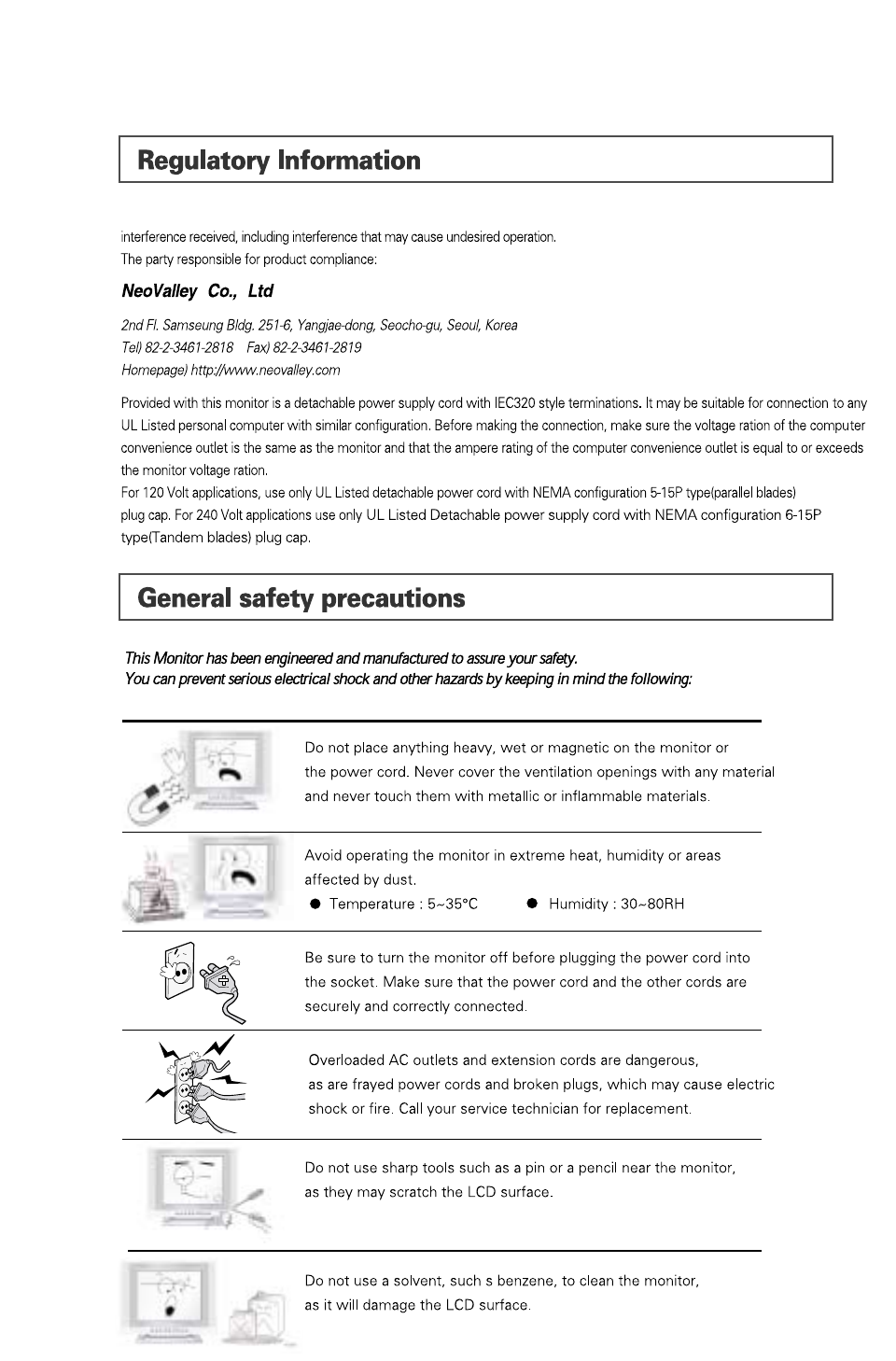 Regulatory Information

interference received, including interference that may cause undesired operation.
The party responsible for product compliance:

NeoValley Co., Ltd

2nd Fl. Samseung Bldg. 251-6, Yangjae-dong, Seocho-gu, Seoul, Korea
Tel) 82-2-3461-2818 Fax) 82-2-3461-2819
Homepage) http://www.neovalley.com

Provided with this monitor is a detachable power supply cord with IEC320 style terminations. It may be suitable for connection to any UL Listed personal computer with similar configuration. Before making the connection, make sure the voltage ration of the computer convenience outlet is the same as the monitor and that the ampere rating of the computer convenience outlet is equal to or exceeds the monitor voltage ration.
For 120 Volt applications, use only UL Listed detachable power cord with NEMA configuration 5-15P type(parallel blades) plug cap. For 240 Volt applications use only UL Listed Detachable power supply cord with NEMA configuration 6-15P type(Tandem blades) plug cap.

General safety precautions

This Monitor has been engineered and manufactured to assure your safety.
You can prevent serious electrical shock and other hazards by keeping in mind the following:

Do not place anything heavy, wet or magnetic on the monitor or the power cord. Never cover the ventilation openings with any material and never touch them with metallic or inflammable materials.

Avoid operating the monitor in extreme heat, humidity or areas affected by dust.
● Temperature : 5~35°C ● Humidity : 30~80RH

Be sure to turn the monitor off before plugging the power cord into the socket. Make sure that the power cord and the other cords are securely and correctly connected.

Overloaded AC outlets and extension cords are dangerous, as are frayed power cords and broken plugs, which may cause electric shock or fire. Call your service technician for replacement.

Do not use sharp tools such as a pin or a pencil near the monitor, as they may scratch the LCD surface.

Do not use a solvent, such s benzene, to clean the monitor, as it will damage the LCD surface.